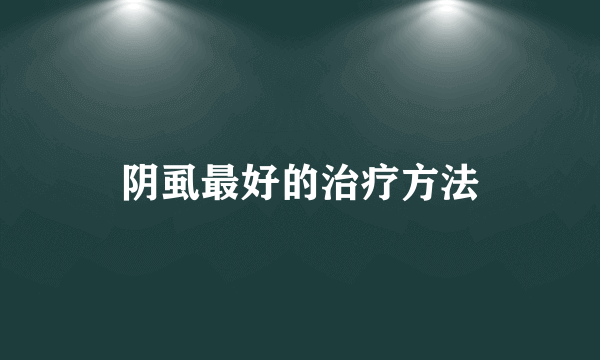 阴虱最好的治疗方法